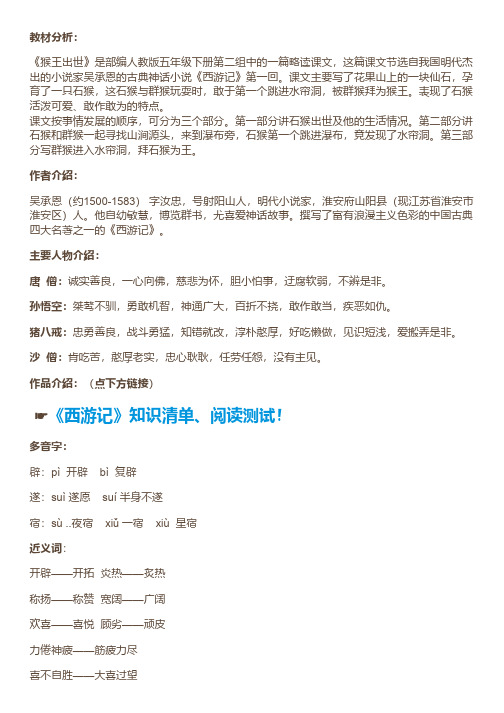 教材分析：

《猴王出世》是部编人教版五年级下册第二组中的一篇略读课文，这篇课文节选自我国明代杰出的小说家吴承恩的古典神话小说《西游记》第一回。课文主要写了花果山上的一块仙石，孕育了一只石猴，这石猴与群猴玩耍时，敢于第一个跳进水帘洞，被群猴拜为猴王。表现了石猴活泼可爱、敢作敢为的特点。
课文按事情发展的顺序，可分为三个部分。第一部分讲石猴出世及他的生活情况。第二部分讲石猴和群猴一起寻找山涧源头，来到瀑布旁，石猴第一个跳进瀑布，竟发现了水帘洞。第三部分写群猴进入水帘洞，拜石猴为王。

作者介绍：

吴承恩（约1500-1583） 字汝忠，号射阳山人，明代小说家，淮安府山阳县（现江苏省淮安市淮安区）人。他自幼敏慧，博览群书，尤喜爱神话故事。撰写了富有浪漫主义色彩的中国古典四大名著之一的《西游记》。

主要人物介绍：

唐 僧：诚实善良，一心向佛，慈悲为怀，胆小怕事，迂腐软弱，不辨是非。

孙悟空：桀骜不驯，勇敢机智，神通广大，百折不挠，敢作敢当，疾恶如仇。

猪八戒：忠勇善良，战斗勇猛，知错就改，淳朴憨厚，好吃懒做，见识短浅，爱搬弄是非。

沙 僧：肯吃苦，憨厚老实，忠心耿耿，任劳任怨，没有主见。

作品介绍：（点下方链接）

☛《西游记》知识清单、阅读测试！

多音字：

辟：pì 开辟 bì 复辟

遂：suì 遂愿 suí 半身不遂

宿：sù ..夜宿 xiǔ 一宿 xiù 星宿

近义词：

开辟——开拓 炎热——炙热

称扬——称赞 宽阔——广阔

欢喜——喜悦 顽劣——顽皮

力倦神疲——筋疲力尽

喜不自胜——大喜过望